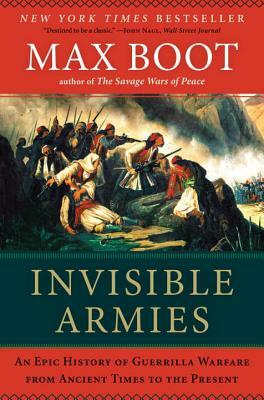 NEW YORK TIMES BESTSELLER

"Destined to be a classic." —John Nagl, Wall Street Journal

MAX BOOT

author of The Savage Wars of Peace

INVISIBLE ARMIES

An Epic History of Guerrilla Warfare from Ancient Times to the Present